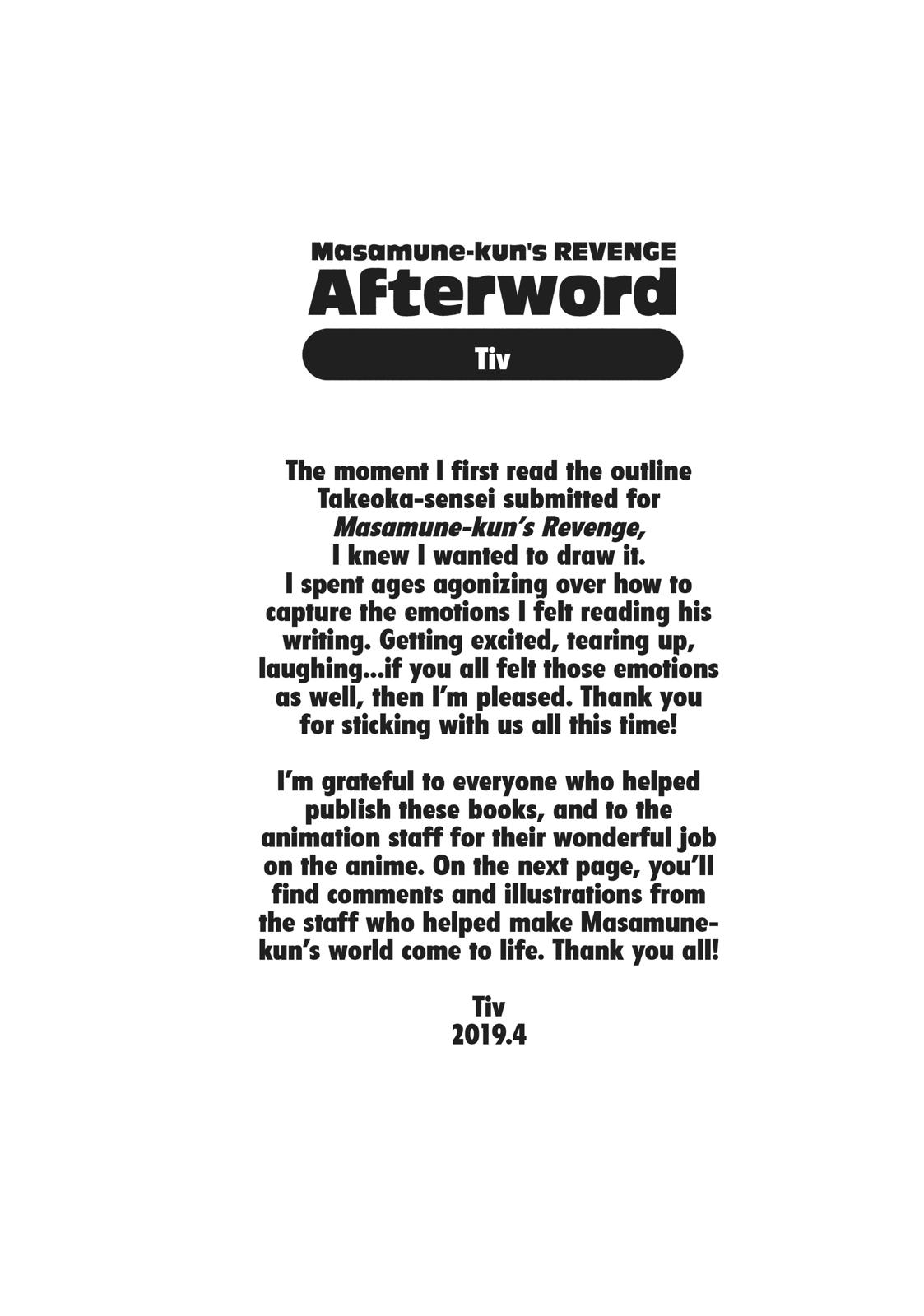 Masamune-kun's REVENGE
Afterword

Tiv

The moment I first read the outline Takeoka-sensei submitted for Masamune-kun's Revenge, I knew I wanted to draw it. I spent ages agonizing over how to capture the emotions I felt reading his writing. Getting excited, tearing up, laughing...if you all felt those emotions as well, then I'm pleased. Thank you for sticking with us all this time!

I'm grateful to everyone who helped publish these books, and to the animation staff for their wonderful job on the anime. On the next page, you'll find comments and illustrations from the staff who helped make Masamune-kun's world come to life. Thank you all!

Tiv
2019.4